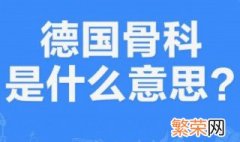 德国骨科
是什么意思？

繁荣网